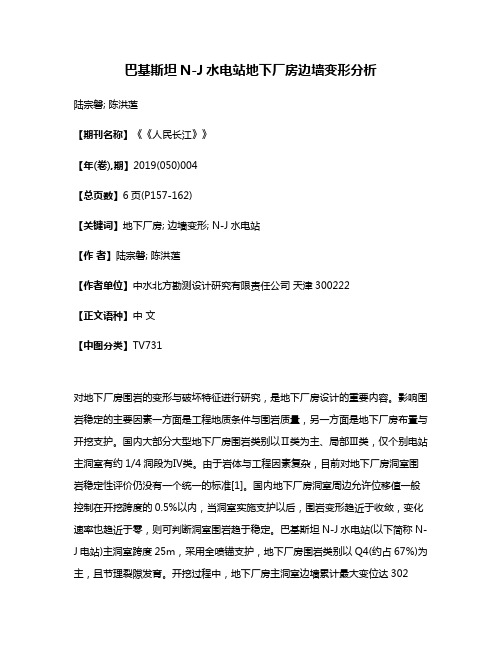 巴基斯坦 N-J 水电站地下厂房边墙变形分析

陆宗磐; 陈洪莲

【期刊名称】《《人民长江》》

【年(卷),期】2019(050)004

【总页数】6 页(P157-162)

【关键词】地下厂房; 边墙变形; N-J 水电站

【作 者】陆宗磐; 陈洪莲

【作者单位】中水北方勘测设计研究有限责任公司 天津 300222

【正文语种】中 文

【中图分类】TV731

对地下厂房围岩的变形与破坏特征进行研究，是地下厂房设计的重要内容。影响围岩稳定的主要因素一方面是工程地质条件与围岩质量，另一方面是地下厂房布置与开挖支护。国内大部分大型地下厂房围岩类别以Ⅱ类为主、局部Ⅲ类，仅个别电站主洞室有约 1/4 洞段为Ⅳ类。由于岩体与工程因素复杂，目前对地下厂房洞室围岩稳定性评价仍没有一个统一的标准[1]。国内地下厂房洞室周边允许位移值一般控制在开挖跨度的 0.5%以内，当洞室实施支护以后，围岩变形趋近于收敛，变化速率也趋近于零，则可判断洞室围岩趋于稳定。巴基斯坦 N-J 水电站(以下简称 N-J 电站)主洞室跨度 25m，采用全喷锚支护，地下厂房围岩类别以 Q4(约占 67%)为主，且节理裂隙发育。开挖过程中，地下厂房主洞室边墙累计最大变位达 302